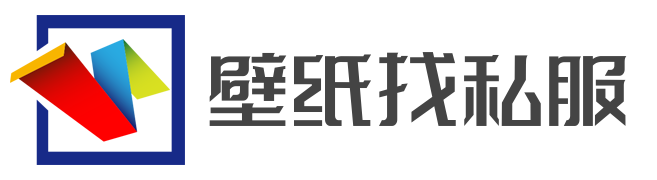 壁纸找私服